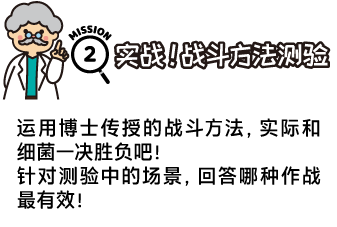 MISSION 2

实战！战斗方法测验

运用博士传授的战斗方法，实际和细菌一决胜负吧！
针对测验中的场景，回答哪种作战最有效！